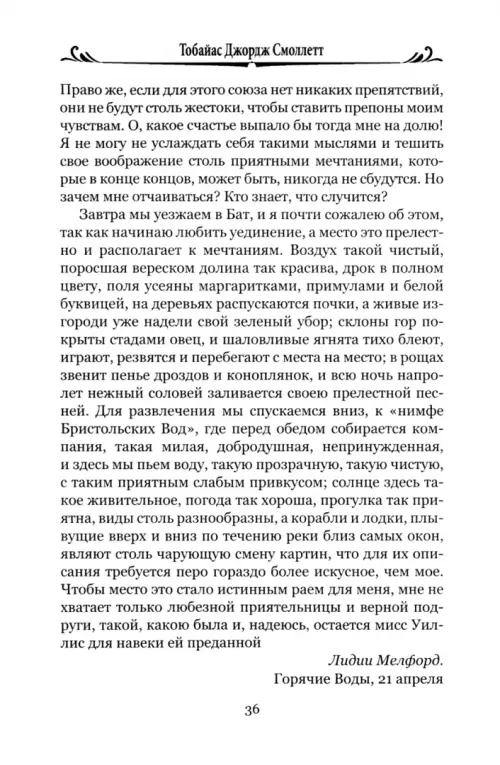 Тобайас Джордж Смоллетт

Право же, если для этого союза нет никаких препятствий, они не будут столь жестоки, чтобы ставить препоны моим чувствам. О, какое счастье выпало бы тогда мне на долю! Я не могу не услаждать себя такими мыслями и тешить свое воображение столь приятными мечтаниями, которые в конце концов, может быть, никогда не сбудутся. Но зачем мне отчаиваться? Кто знает, что случится?

Завтра мы уезжаем в Бат, и я почти сожалею об этом, так как начинаю любить уединение, а место это прелестно и располагает к мечтаниям. Воздух такой чистый, поросшая вереском долина так красива, дрок в полном цвету, поля усеяны маргаритками, примулами и белой буквицей, на деревьях распускаются почки, а живые изгороди уже надели свой зеленый убор; склоны гор покрыты стадами овец, и шаловливые ягнята тихо блеют, играют, резвятся и перебегают с места на место; в рощах звенит пенье дроздов и коноплянок, и всю ночь напролет нежный соловей заливается своею прелестной песней. Для развлечения мы спускаемся вниз, к «нимфе Бристольских Вод», где перед обедом собирается компания, такая милая, добродушная, непринужденная, и здесь мы пьем воду, такую прозрачную, такую чистую, с таким приятным слабым привкусом; солнце здесь такое живительное, погода так хороша, прогулка так приятна, виды столь разнообразны, а корабли и лодки, плывущие вверх и вниз по течению реки близ самых окон, являют столь чарующую смену картин, что для их описания требуется перо гораздо более искусное, чем мое. Чтобы место это стало истинным раем для меня, мне не хватает только любезной приятельницы и верной подруги, такой, какою была и, надеюсь, остается мисс Уиллис для навеки ей преданной

Лидии Мелфорд.
Горячие Воды, 21 апреля

36